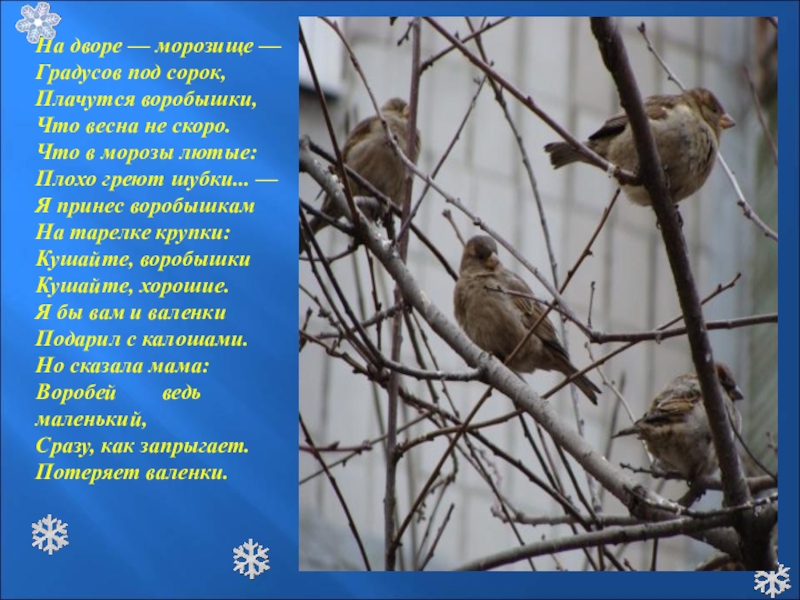 На дворе — морозище —
Градусов под сорок,
Плачутся воробышки,
Что весна не скоро.
Что в морозы лютые:
Плохо греют шубки... —
Я принес воробышкам
На тарелке крупки:
Кушайте, воробышки
Кушайте, хорошие.
Я бы вам и валенки
Подарил с калошами.
Но сказала мама:
Воробей ведь маленький,
Сразу, как запрыгает.
Потеряет валенки.